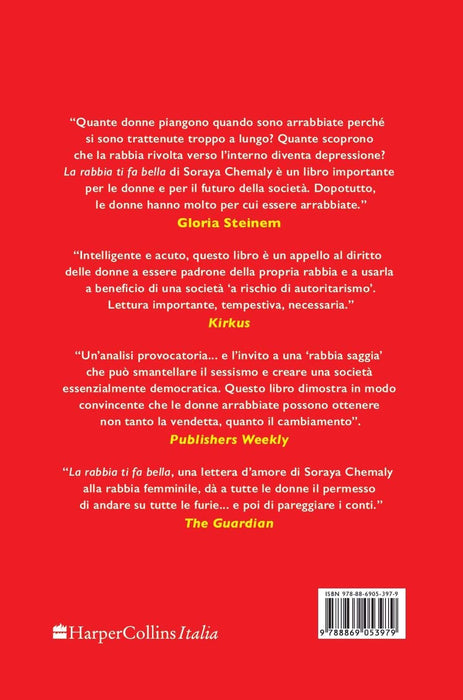 "Quante donne piangono quando sono arrabbiate perché si sono trattenute troppo a lungo? Quante scoprono che la rabbia rivolta verso l'interno diventa depressione? La rabbia ti fa bella di Soraya Chemaly è un libro importante per le donne e per il futuro della società. Dopotutto, le donne hanno molto per cui essere arrabbiate."

Gloria Steinem

"Intelligente e acuto, questo libro è un appello al diritto delle donne a essere padrone della propria rabbia e a usarla a beneficio di una società 'a rischio di autoritarismo'. Lettura importante, tempestiva, necessaria."

Kirkus

"Un'analisi provocatoria... e l'invito a una 'rabbia saggia' che può smantellare il sessismo e creare una società essenzialmente democratica. Questo libro dimostra in modo convincente che le donne arrabbiate possono ottenere non tanto la vendetta, quanto il cambiamento".

Publishers Weekly

"La rabbia ti fa bella, una lettera d'amore di Soraya Chemaly alla rabbia femminile, dà a tutte le donne il permesso di andare su tutte le furie... e poi di pareggiare i conti."

The Guardian

HarperCollins Italia

ISBN 978-88-6905-397-9

9 788869 053979